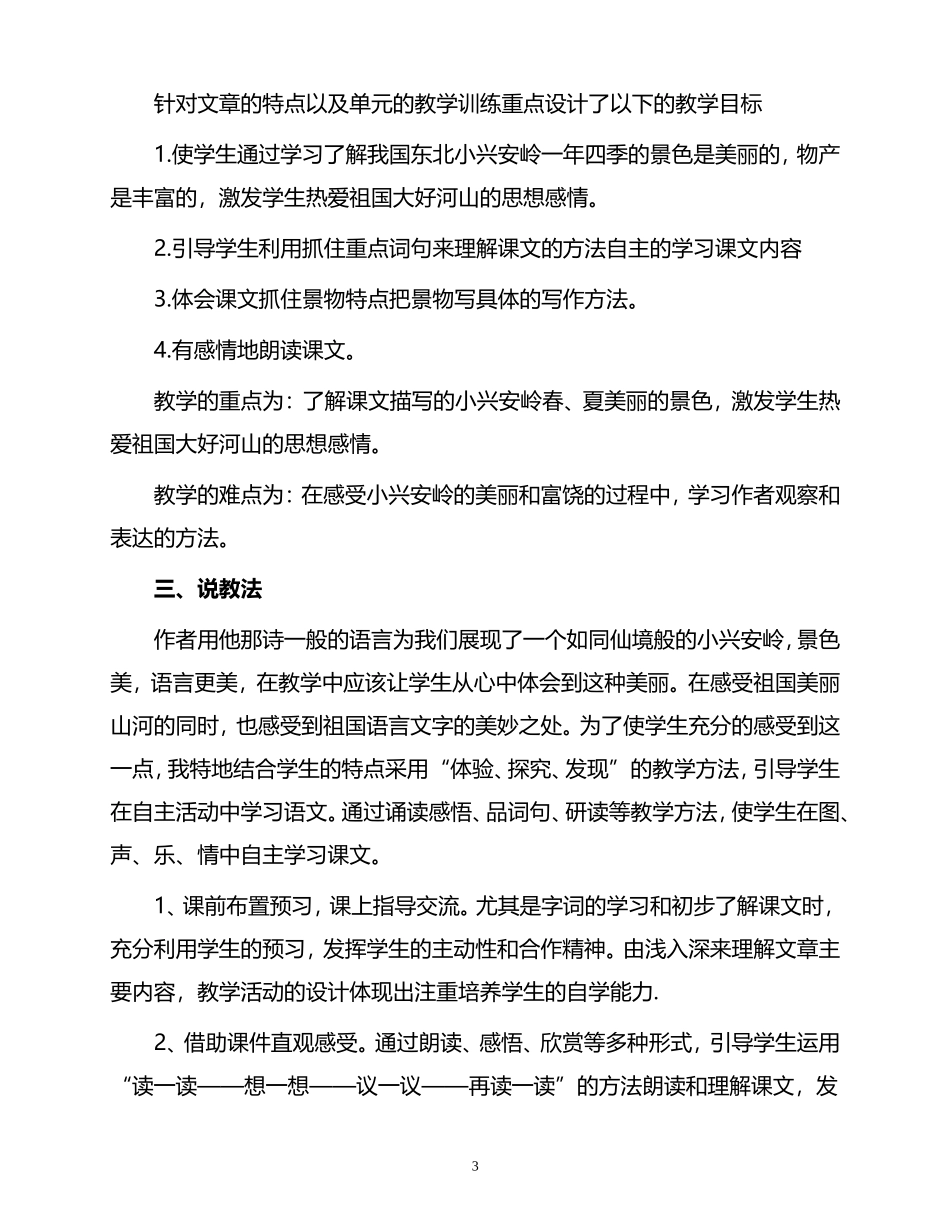 针对文章的特点以及单元的教学训练重点设计了以下的教学目标

1.使学生通过学习了解我国东北小兴安岭一年四季的景色是美丽的，物产是丰富的，激发学生热爱祖国大好河山的思想感情。

2.引导学生利用抓住重点词句来理解课文的方法自主的学习课文内容

3.体会课文抓住景物特点把景物写具体的写作方法。

4.有感情地朗读课文。

教学的重点为：了解课文描写的小兴安岭春、夏美丽的景色，激发学生热爱祖国大好河山的思想感情。

教学的难点为：在感受小兴安岭的美丽和富饶的过程中，学习作者观察和表达的方法。

三、说教法

作者用他那诗一般的语言为我们展现了一个如同仙境般的小兴安岭，景色美，语言更美，在教学中应该让学生从心中体会到这种美丽。在感受祖国美丽山河的同时，也感受到祖国语言文字的美妙之处。为了使学生充分的感受到这一点，我特地结合学生的特点采用“体验、探究、发现”的教学方法，引导学生在自主活动中学习语文。通过诵读感悟、品词句、研读等教学方法，使学生在图、声、乐、情中自主学习课文。

1、课前布置预习，课上指导交流。尤其是字词的学习和初步了解课文时，充分利用学生的预习，发挥学生的主动性和合作精神。由浅入深来理解文章主要内容，教学活动的设计体现出注重培养学生的自学能力.

2、借助课件直观感受。通过朗读、感悟、欣赏等多种形式，引导学生运用“读一读——想一想——议一议——再读一读”的方法朗读和理解课文，发

3